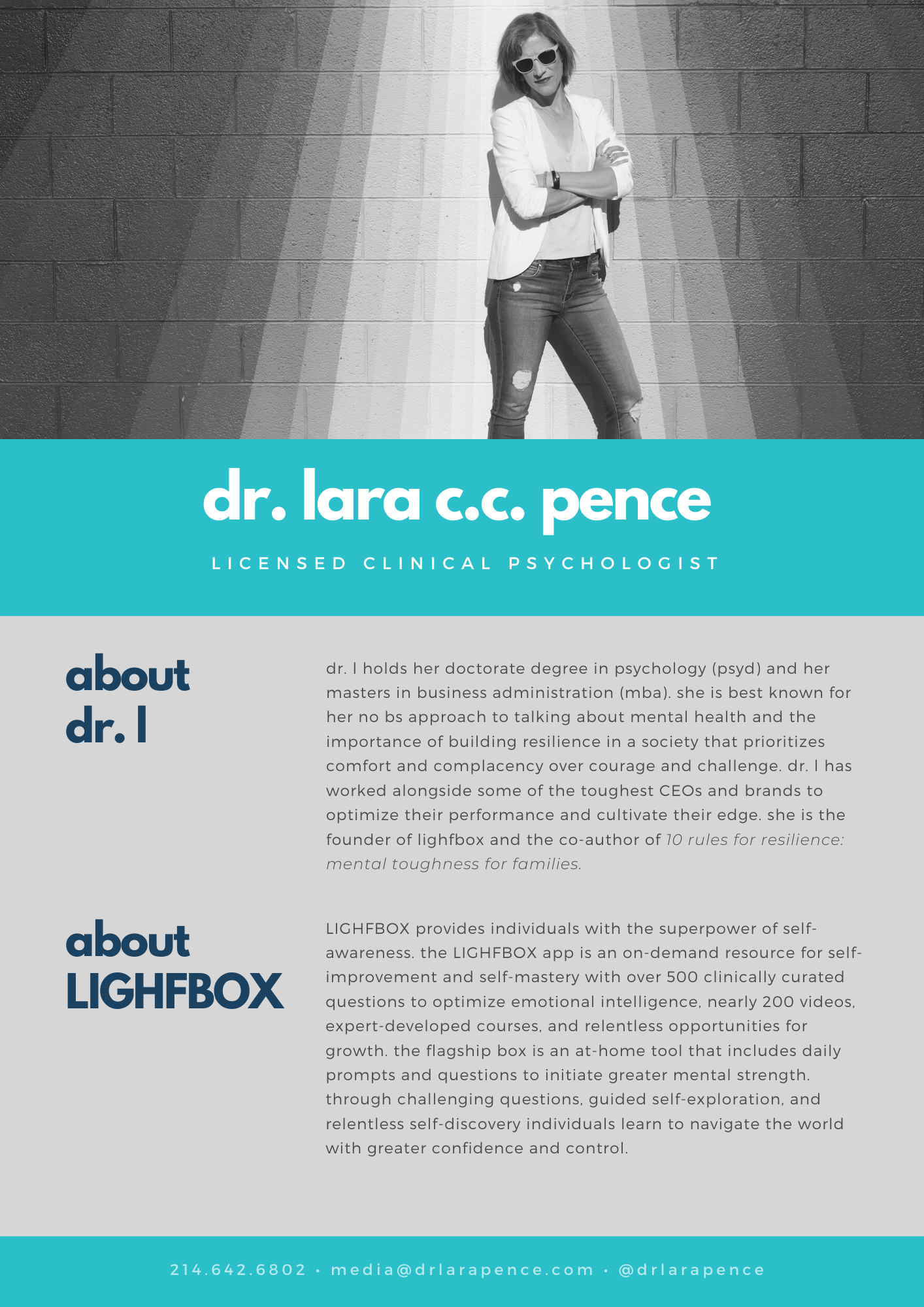 dr. lara c.c. pence

LICENSED CLINICAL PSYCHOLOGIST

about
dr. l

dr. l holds her doctorate degree in psychology (psyd) and her masters in business administration (mba). she is best known for her no bs approach to talking about mental health and the importance of building resilience in a society that prioritizes comfort and complacency over courage and challenge. dr. l has worked alongside some of the toughest CEOs and brands to optimize their performance and cultivate their edge. she is the founder of lighfbox and the co-author of 10 rules for resilience: mental toughness for families.

about
LIGHFBOX

LIGHFBOX provides individuals with the superpower of self-awareness. the LIGHFBOX app is an on-demand resource for self-improvement and self-mastery with over 500 clinically curated questions to optimize emotional intelligence, nearly 200 videos, expert-developed courses, and relentless opportunities for growth. the flagship box is an at-home tool that includes daily prompts and questions to initiate greater mental strength. through challenging questions, guided self-exploration, and relentless self-discovery individuals learn to navigate the world with greater confidence and control.

214.642.6802 · media@drlarapence.com · @drlarapence